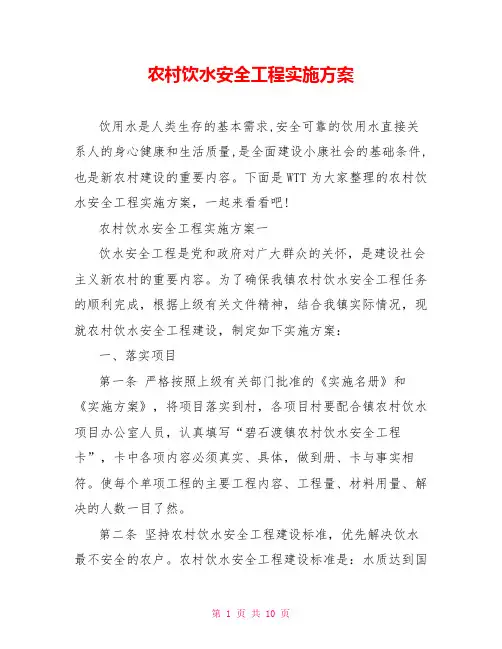 农村饮水安全工程实施方案

饮用水是人类生存的基本需求,安全可靠的饮用水直接关系人的身心健康和生活质量,是全面建设小康社会的基础条件,也是新农村建设的重要内容。下面是WTT为大家整理的农村饮水安全工程实施方案，一起来看看吧!

农村饮水安全工程实施方案一

饮水安全工程是党和政府对广大群众的关怀，是建设社会主义新农村的重要内容。为了确保我镇农村饮水安全工程任务的顺利完成，根据上级有关文件精神，结合我镇实际情况，现就农村饮水安全工程建设，制定如下实施方案：

一、落实项目

第一条 严格按照上级有关部门批准的《实施名册》和《实施方案》，将项目落实到村，各项目村要配合镇农村饮水项目办公室人员，认真填写“碧石渡镇农村饮水安全工程卡”，卡中各项内容必须真实、具体，做到册、卡与事实相符。使每个单项工程的主要工程内容、工程量、材料用量、解决的人数一目了然。

第二条 坚持农村饮水安全工程建设标准，优先解决饮水最不安全的农户。农村饮水安全工程建设标准是：水质达到国

第 1 页 共 10 页